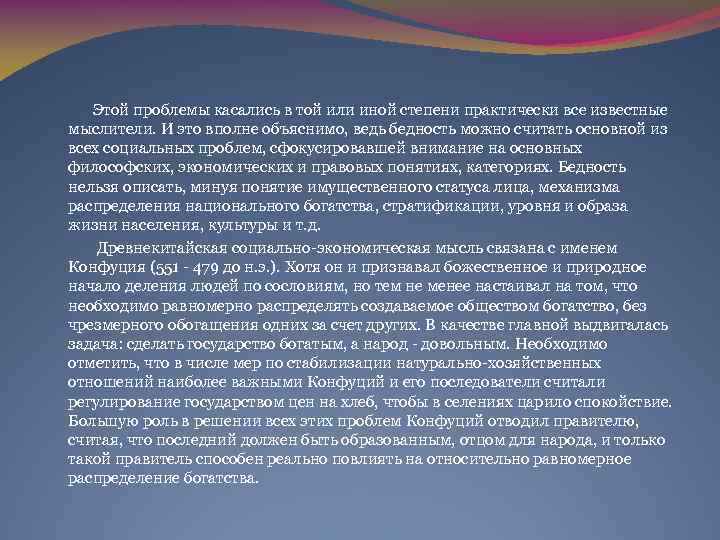 Этой проблемы касались в той или иной степени практически все известные мыслители. И это вполне объяснимо, ведь бедность можно считать основной из всех социальных проблем, сфокусировавшей внимание на основных философских, экономических и правовых понятиях, категориях. Бедность нельзя описать, минуя понятие имущественного статуса лица, механизма распределения национального богатства, стратификации, уровня и образа жизни населения, культуры и т.д.

Древнекитайская социально-экономическая мысль связана с именем Конфуция (551 - 479 до н.э.). Хотя он и признавал божественное и природное начало деления людей по сословиям, но тем не менее настаивал на том, что необходимо равномерно распределять создаваемое обществом богатство, без чрезмерного обогащения одних за счет других. В качестве главной выдвигалась задача: сделать государство богатым, а народ - довольным. Необходимо отметить, что в числе мер по стабилизации натурально-хозяйственных отношений наиболее важными Конфуций и его последователи считали регулирование государством цен на хлеб, чтобы в селениях царило спокойствие. Большую роль в решении всех этих проблем Конфуций отводил правителю, считая, что последний должен быть образованным, отцом для народа, и только такой правитель способен реально повлиять на относительно равномерное распределение богатства.